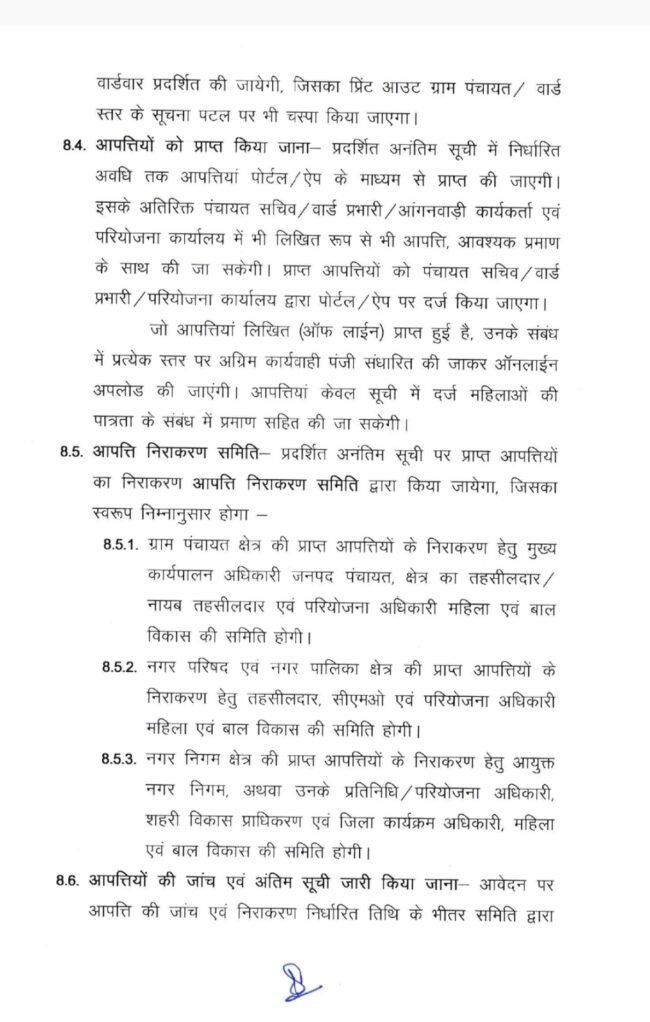 वार्डवार प्रदर्शित की जायेगी, जिसका प्रिंट आउट ग्राम पंचायत/ वार्ड स्तर के सूचना पटल पर भी चस्पा किया जाएगा।

8.4. आपत्तियों को प्राप्त किया जाना– प्रदर्शित अनंतिम सूची में निर्धारित अवधि तक आपत्तियां पोर्टल/ऐप के माध्यम से प्राप्त की जाएगी। इसके अतिरिक्त पंचायत सचिव/वार्ड प्रभारी/आंगनवाड़ी कार्यकर्ता एवं परियोजना कार्यालय में भी लिखित रूप से भी आपत्ति, आवश्यक प्रमाण के साथ की जा सकेगी। प्राप्त आपत्तियों को पंचायत सचिव/वार्ड प्रभारी/परियोजना कार्यालय द्वारा पोर्टल/ऐप पर दर्ज किया जाएगा।

जो आपत्तियां लिखित (ऑफ लाईन) प्राप्त हुई है, उनके संबंध में प्रत्येक स्तर पर अग्रिम कार्यवाही पंजी संधारित की जाकर ऑनलाईन अपलोड की जाएंगी। आपत्तियां केवल सूची में दर्ज महिलाओं की पात्रता के संबंध में प्रमाण सहित की जा सकेगी।

8.5. आपत्ति निराकरण समिति– प्रदर्शित अनंतिम सूची पर प्राप्त आपत्तियों का निराकरण आपत्ति निराकरण समिति द्वारा किया जायेगा, जिसका स्वरूप निम्नानुसार होगा –

8.5.1. ग्राम पंचायत क्षेत्र की प्राप्त आपत्तियों के निराकरण हेतु मुख्य कार्यपालन अधिकारी जनपद पंचायत, क्षेत्र का तहसीलदार/ नायब तहसीलदार एवं परियोजना अधिकारी महिला एवं बाल विकास की समिति होगी।

8.5.2. नगर परिषद एवं नगर पालिका क्षेत्र की प्राप्त आपत्तियों के निराकरण हेतु तहसीलदार, सीएमओ एवं परियोजना अधिकारी महिला एवं बाल विकास की समिति होगी।

8.5.3. नगर निगम क्षेत्र की प्राप्त आपत्तियों के निराकरण हेतु आयुक्त नगर निगम, अथवा उनके प्रतिनिधि/परियोजना अधिकारी, शहरी विकास प्राधिकरण एवं जिला कार्यक्रम अधिकारी, महिला एवं बाल विकास की समिति होगी।

8.6. आपत्तियों की जांच एवं अंतिम सूची जारी किया जाना– आवेदन पर आपत्ति की जांच एवं निराकरण निर्धारित तिथि के भीतर समिति द्वारा